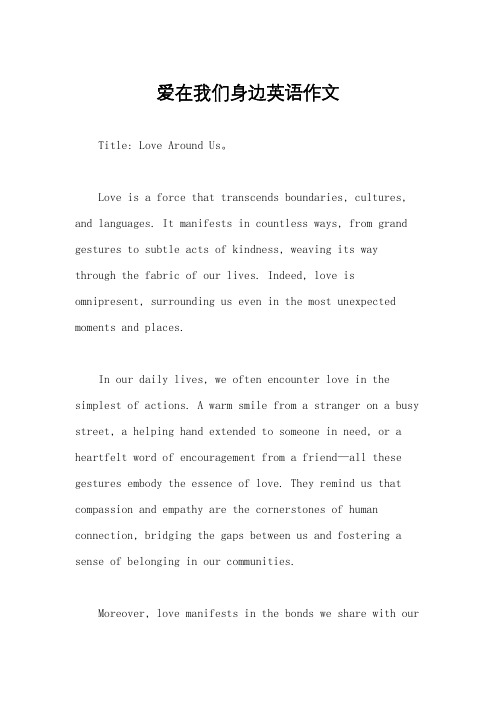 爱在我们身边英语作文

Title: Love Around Us。

Love is a force that transcends boundaries, cultures, and languages. It manifests in countless ways, from grand gestures to subtle acts of kindness, weaving its way through the fabric of our lives. Indeed, love is omnipresent, surrounding us even in the most unexpected moments and places.

In our daily lives, we often encounter love in the simplest of actions. A warm smile from a stranger on a busy street, a helping hand extended to someone in need, or a heartfelt word of encouragement from a friend—all these gestures embody the essence of love. They remind us that compassion and empathy are the cornerstones of human connection, bridging the gaps between us and fostering a sense of belonging in our communities.

Moreover, love manifests in the bonds we share with our